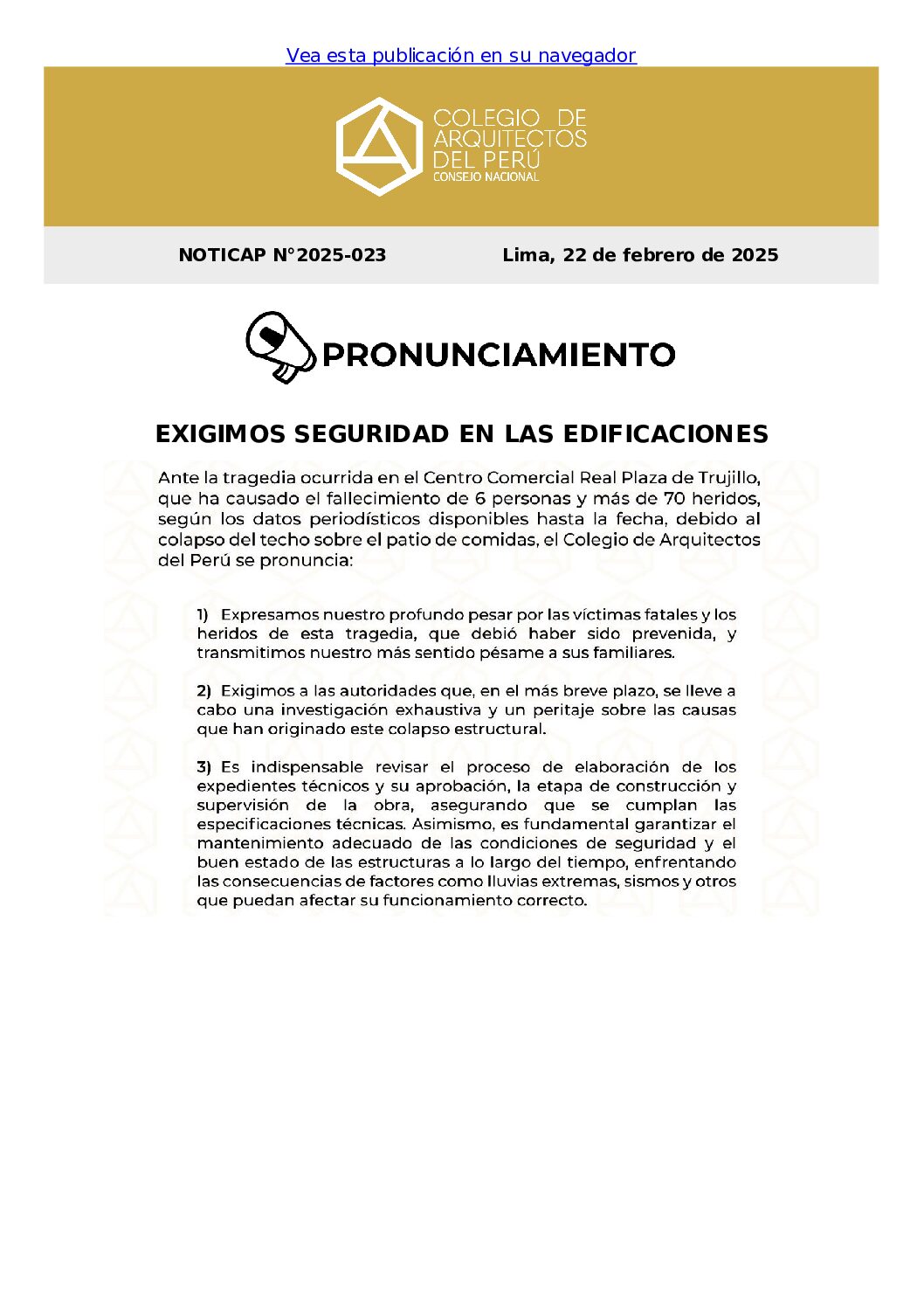 Vea esta publicación en su navegador

COLEGIO DE ARQUITECTOS DEL PERÚ
CONSEJO NACIONAL

NOTICAP N°2025-023

Lima, 22 de febrero de 2025

PRONUNCIAMIENTO

EXIGIMOS SEGURIDAD EN LAS EDIFICACIONES

Ante la tragedia ocurrida en el Centro Comercial Real Plaza de Trujillo, que ha causado el fallecimiento de 6 personas y más de 70 heridos, según los datos periodísticos disponibles hasta la fecha, debido al colapso del techo sobre el patio de comidas, el Colegio de Arquitectos del Perú se pronuncia:

1) Expresamos nuestro profundo pesar por las víctimas fatales y los heridos de esta tragedia, que debió haber sido prevenida, y transmitimos nuestro más sentido pésame a sus familiares.

2) Exigimos a las autoridades que, en el más breve plazo, se lleve a cabo una investigación exhaustiva y un peritaje sobre las causas que han originado este colapso estructural.

3) Es indispensable revisar el proceso de elaboración de los expedientes técnicos y su aprobación, la etapa de construcción y supervisión de la obra, asegurando que se cumplan las especificaciones técnicas. Asimismo, es fundamental garantizar el mantenimiento adecuado de las condiciones de seguridad y el buen estado de las estructuras a lo largo del tiempo, enfrentando las consecuencias de factores como lluvias extremas, sismos y otros que puedan afectar su funcionamiento correcto.